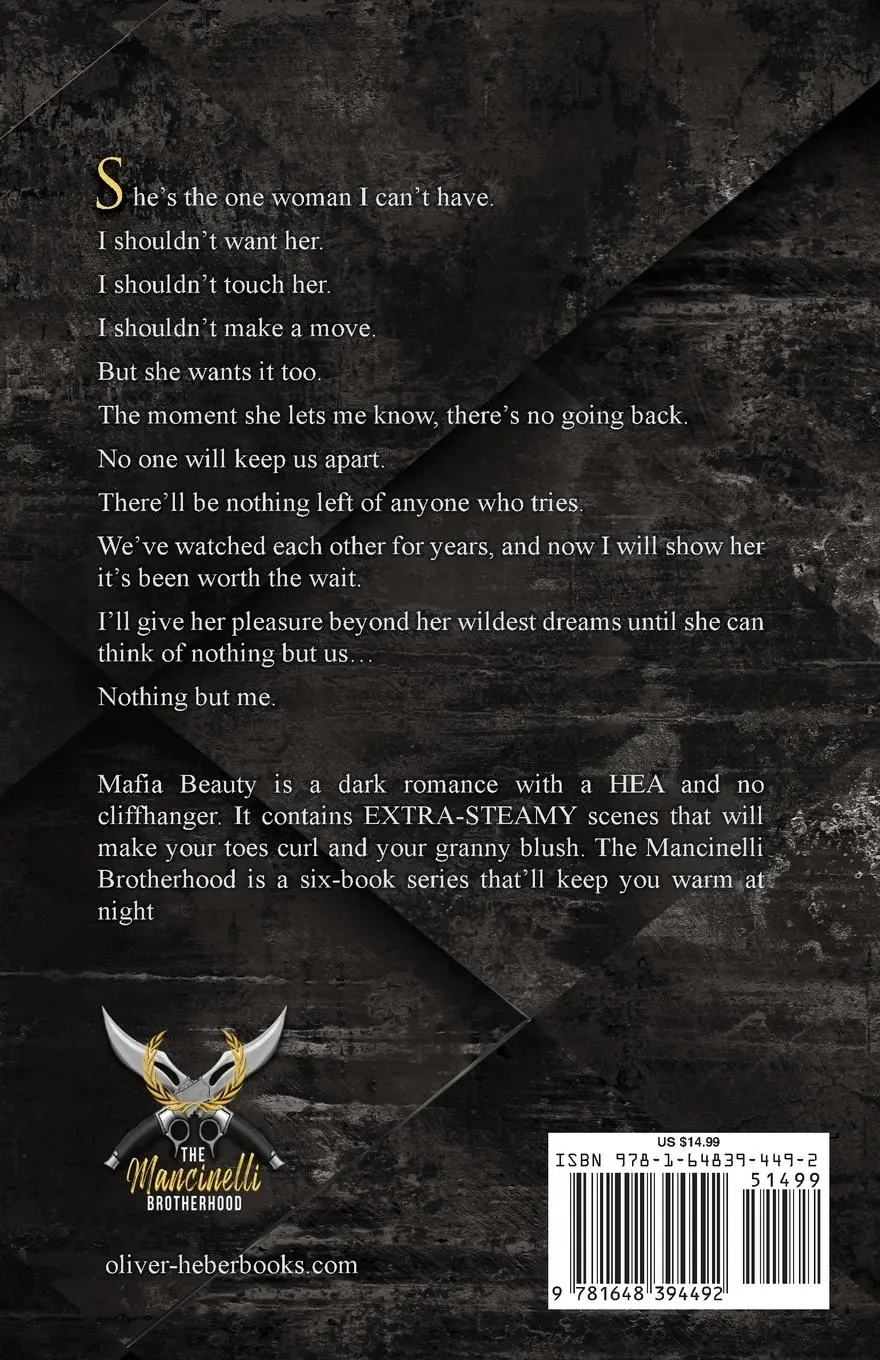 She's the one woman I can't have.

I shouldn't want her.

I shouldn't touch her.

I shouldn't make a move.

But she wants it too.

The moment she lets me know, there's no going back.

No one will keep us apart.

There'll be nothing left of anyone who tries.

We've watched each other for years, and now I will show her it's been worth the wait.

I'll give her pleasure beyond her wildest dreams until she can think of nothing but us…

Nothing but me.

Mafia Beauty is a dark romance with a HEA and no cliffhanger. It contains EXTRA-STEAMY scenes that will make your toes curl and your granny blush. The Mancinelli Brotherhood is a six-book series that'll keep you warm at night

THE
Mancinelli
BROTHERHOOD

oliver-heberbooks.com

US $14.99
ISBN 978-1-64839-449-2
51499
9 781648 394492